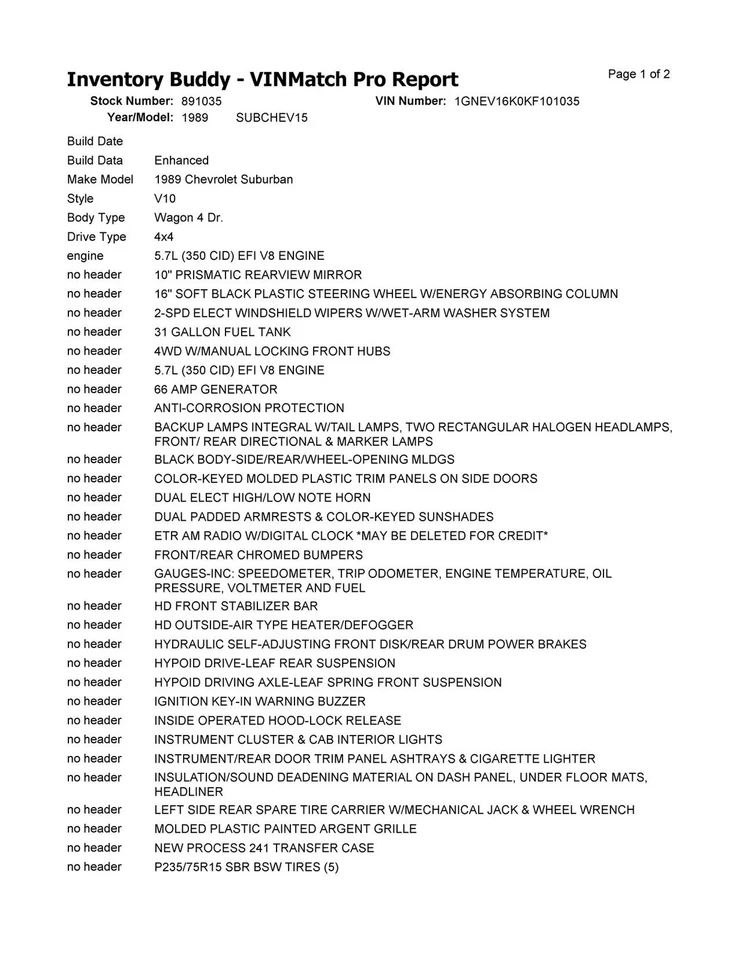 Inventory Buddy - VINMatch Pro Report

Page 1 of 2

Stock Number: 891035 VIN Number: 1GNEV16K0KF101035
Year/Model: 1989 SUBCHEV15

| | |
|---|---|
| Build Date | |
| Build Data | Enhanced |
| Make Model | 1989 Chevrolet Suburban |
| Style | V10 |
| Body Type | Wagon 4 Dr. |
| Drive Type | 4x4 |
| engine | 5.7L (350 CID) EFI V8 ENGINE |
| no header | 10" PRISMATIC REARVIEW MIRROR |
| no header | 16" SOFT BLACK PLASTIC STEERING WHEEL W/ENERGY ABSORBING COLUMN |
| no header | 2-SPD ELECT WINDSHIELD WIPERS W/WET-ARM WASHER SYSTEM |
| no header | 31 GALLON FUEL TANK |
| no header | 4WD W/MANUAL LOCKING FRONT HUBS |
| no header | 5.7L (350 CID) EFI V8 ENGINE |
| no header | 66 AMP GENERATOR |
| no header | ANTI-CORROSION PROTECTION |
| no header | BACKUP LAMPS INTEGRAL W/TAIL LAMPS, TWO RECTANGULAR HALOGEN HEADLAMPS, FRONT/ REAR DIRECTIONAL & MARKER LAMPS |
| no header | BLACK BODY-SIDE/REAR/WHEEL-OPENING MLDGS |
| no header | COLOR-KEYED MOLDED PLASTIC TRIM PANELS ON SIDE DOORS |
| no header | DUAL ELECT HIGH/LOW NOTE HORN |
| no header | DUAL PADDED ARMRESTS & COLOR-KEYED SUNSHADES |
| no header | ETR AM RADIO W/DIGITAL CLOCK *MAY BE DELETED FOR CREDIT* |
| no header | FRONT/REAR CHROMED BUMPERS |
| no header | GAUGES-INC: SPEEDOMETER, TRIP ODOMETER, ENGINE TEMPERATURE, OIL PRESSURE, VOLTMETER AND FUEL |
| no header | HD FRONT STABILIZER BAR |
| no header | HD OUTSIDE-AIR TYPE HEATER/DEFOGGER |
| no header | HYDRAULIC SELF-ADJUSTING FRONT DISK/REAR DRUM POWER BRAKES |
| no header | HYPOID DRIVE-LEAF REAR SUSPENSION |
| no header | HYPOID DRIVING AXLE-LEAF SPRING FRONT SUSPENSION |
| no header | IGNITION KEY-IN WARNING BUZZER |
| no header | INSIDE OPERATED HOOD-LOCK RELEASE |
| no header | INSTRUMENT CLUSTER & CAB INTERIOR LIGHTS |
| no header | INSTRUMENT/REAR DOOR TRIM PANEL ASHTRAYS & CIGARETTE LIGHTER |
| no header | INSULATION/SOUND DEADENING MATERIAL ON DASH PANEL, UNDER FLOOR MATS, HEADLINER |
| no header | LEFT SIDE REAR SPARE TIRE CARRIER W/MECHANICAL JACK & WHEEL WRENCH |
| no header | MOLDED PLASTIC PAINTED ARGENT GRILLE |
| no header | NEW PROCESS 241 TRANSFER CASE |
| no header | P235/75R15 SBR BSW TIRES (5) |